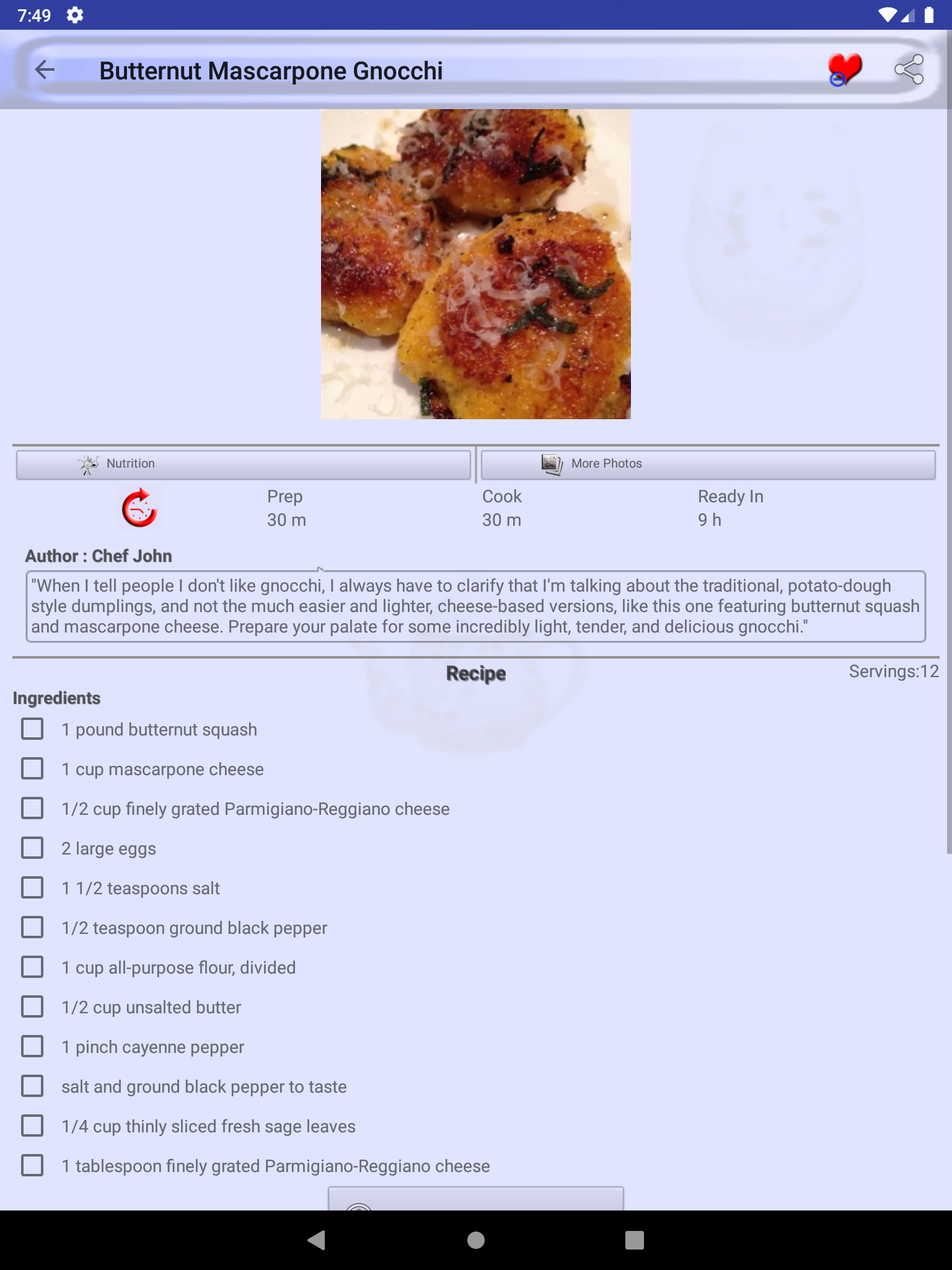 7:49

Butternut Mascarpone Gnocchi

Nutrition

More Photos

Prep
30 m

Cook
30 m

Ready In
9 h

Author : Chef John

"When I tell people I don't like gnocchi, I always have to clarify that I'm talking about the traditional, potato-dough style dumplings, and not the much easier and lighter, cheese-based versions, like this one featuring butternut squash and mascarpone cheese. Prepare your palate for some incredibly light, tender, and delicious gnocchi."

Recipe

Servings:12

Ingredients

1 pound butternut squash

1 cup mascarpone cheese

1/2 cup finely grated Parmigiano-Reggiano cheese

2 large eggs

1 1/2 teaspoons salt

1/2 teaspoon ground black pepper

1 cup all-purpose flour, divided

1/2 cup unsalted butter

1 pinch cayenne pepper

salt and ground black pepper to taste

1/4 cup thinly sliced fresh sage leaves

1 tablespoon finely grated Parmigiano-Reggiano cheese